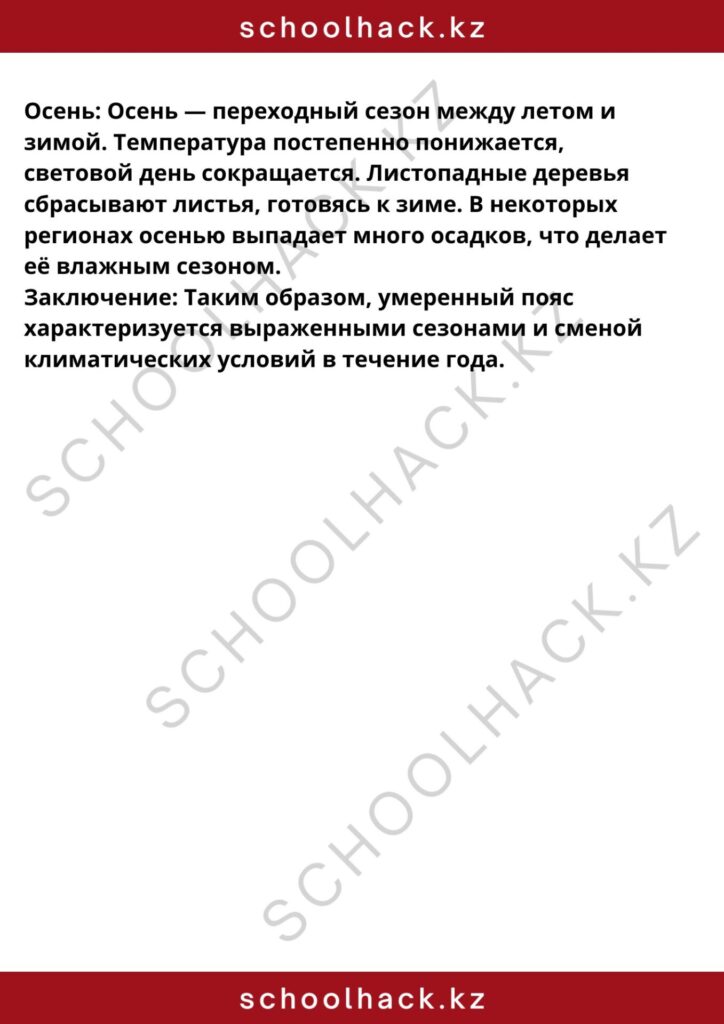 schoolhack.kz

Осень: Осень — переходный сезон между летом и зимой. Температура постепенно понижается, световой день сокращается. Листопадные деревья сбрасывают листья, готовясь к зиме. В некоторых регионах осенью выпадает много осадков, что делает её влажным сезоном.
Заключение: Таким образом, умеренный пояс характеризуется выраженными сезонами и сменой климатических условий в течение года.

SCHOOLHACK.KZ
SCHOOLHACK.KZ
SCHOOLHACK.KZ

schoolhack.kz